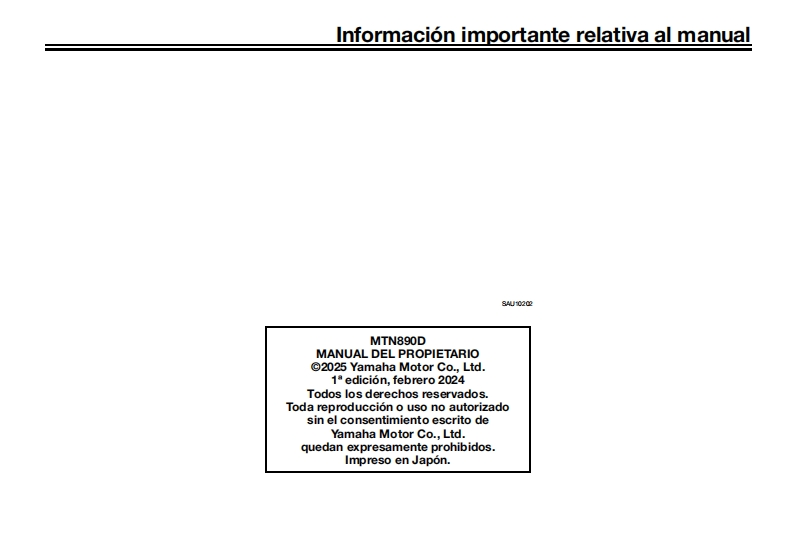 Información importante relativa al manual

SAU10202

MTN890D
MANUAL DEL PROPIETARIO
©2025 Yamaha Motor Co., Ltd.
1ª edición, febrero 2024
Todos los derechos reservados.
Toda reproducción o uso no autorizado sin el consentimiento escrito de Yamaha Motor Co., Ltd. quedan expresamente prohibidos.
Impreso en Japón.